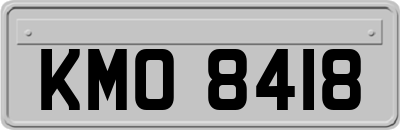 KMO 8418